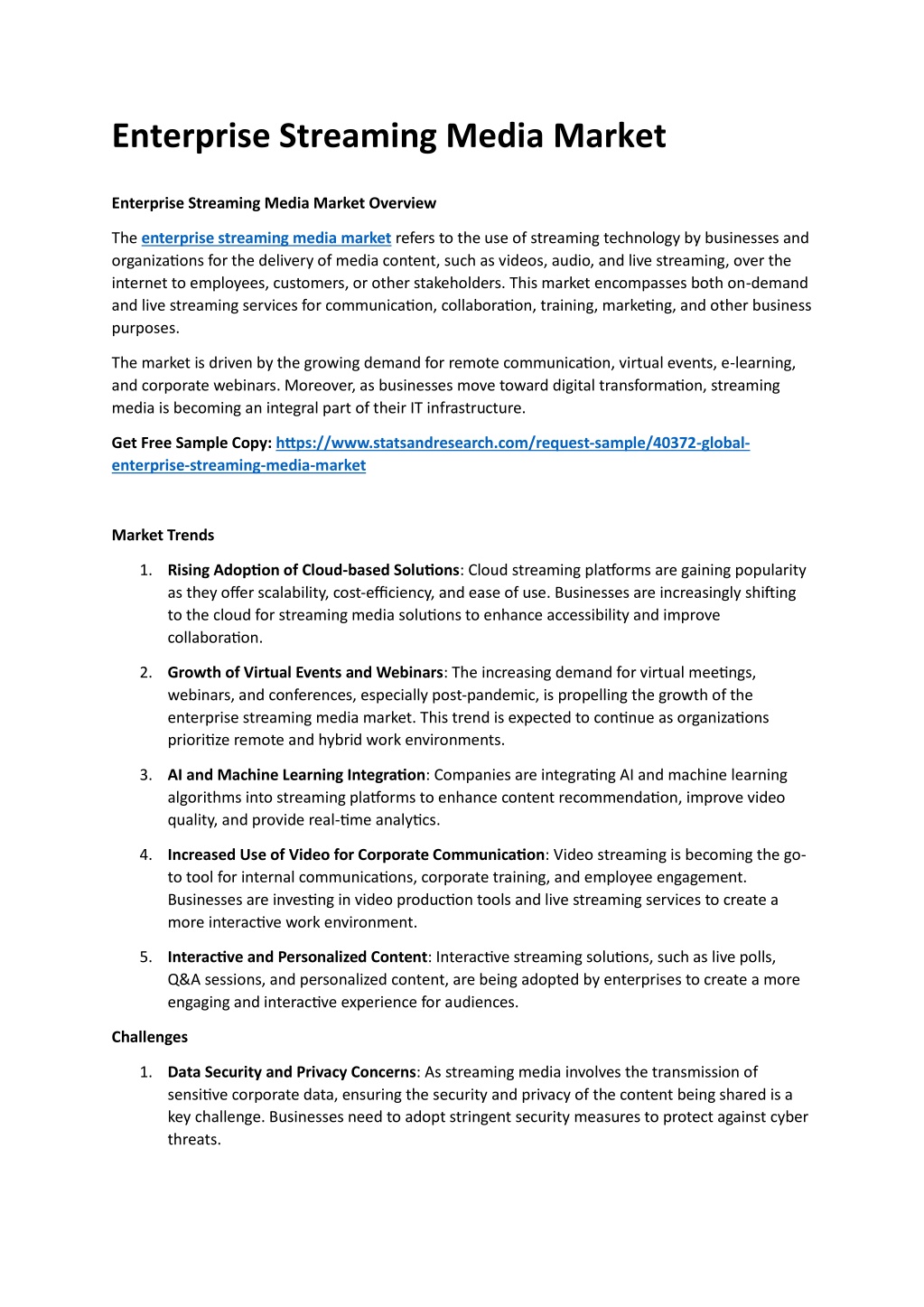 Enterprise Streaming Media Market

Enterprise Streaming Media Market Overview

The enterprise streaming media market refers to the use of streaming technology by businesses and organizations for the delivery of media content, such as videos, audio, and live streaming, over the internet to employees, customers, or other stakeholders. This market encompasses both on-demand and live streaming services for communication, collaboration, training, marketing, and other business purposes.

The market is driven by the growing demand for remote communication, virtual events, e-learning, and corporate webinars. Moreover, as businesses move toward digital transformation, streaming media is becoming an integral part of their IT infrastructure.

Get Free Sample Copy: https://www.statsandresearch.com/request-sample/40372-global-enterprise-streaming-media-market

Market Trends

1. Rising Adoption of Cloud-based Solutions: Cloud streaming platforms are gaining popularity as they offer scalability, cost-efficiency, and ease of use. Businesses are increasingly shifting to the cloud for streaming media solutions to enhance accessibility and improve collaboration.

2. Growth of Virtual Events and Webinars: The increasing demand for virtual meetings, webinars, and conferences, especially post-pandemic, is propelling the growth of the enterprise streaming media market. This trend is expected to continue as organizations prioritize remote and hybrid work environments.

3. AI and Machine Learning Integration: Companies are integrating AI and machine learning algorithms into streaming platforms to enhance content recommendation, improve video quality, and provide real-time analytics.

4. Increased Use of Video for Corporate Communication: Video streaming is becoming the go-to tool for internal communications, corporate training, and employee engagement. Businesses are investing in video production tools and live streaming services to create a more interactive work environment.

5. Interactive and Personalized Content: Interactive streaming solutions, such as live polls, Q&A sessions, and personalized content, are being adopted by enterprises to create a more engaging and interactive experience for audiences.

Challenges

1. Data Security and Privacy Concerns: As streaming media involves the transmission of sensitive corporate data, ensuring the security and privacy of the content being shared is a key challenge. Businesses need to adopt stringent security measures to protect against cyber threats.